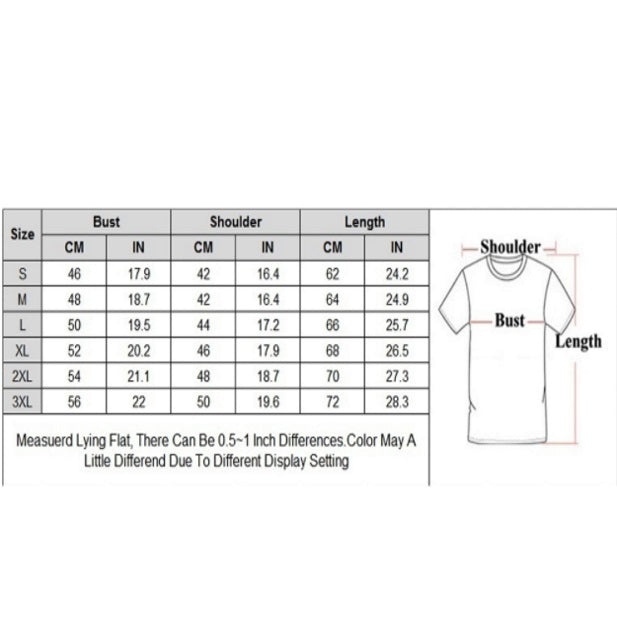 | Size | Bust | | Shoulder | | Length | |
|---|---|---|---|---|---|---|
| | CM | IN | CM | IN | CM | IN |
| S | 46 | 17.9 | 42 | 16.4 | 62 | 24.2 |
| M | 48 | 18.7 | 42 | 16.4 | 64 | 24.9 |
| L | 50 | 19.5 | 44 | 17.2 | 66 | 25.7 |
| XL | 52 | 20.2 | 46 | 17.9 | 68 | 26.5 |
| 2XL | 54 | 21.1 | 48 | 18.7 | 70 | 27.3 |
| 3XL | 56 | 22 | 50 | 19.6 | 72 | 28.3 |

Measuerd Lying Flat, There Can Be 0.5~1 Inch Differences.Color May A Little Differend Due To Different Display Setting

Shoulder
Bust
Length